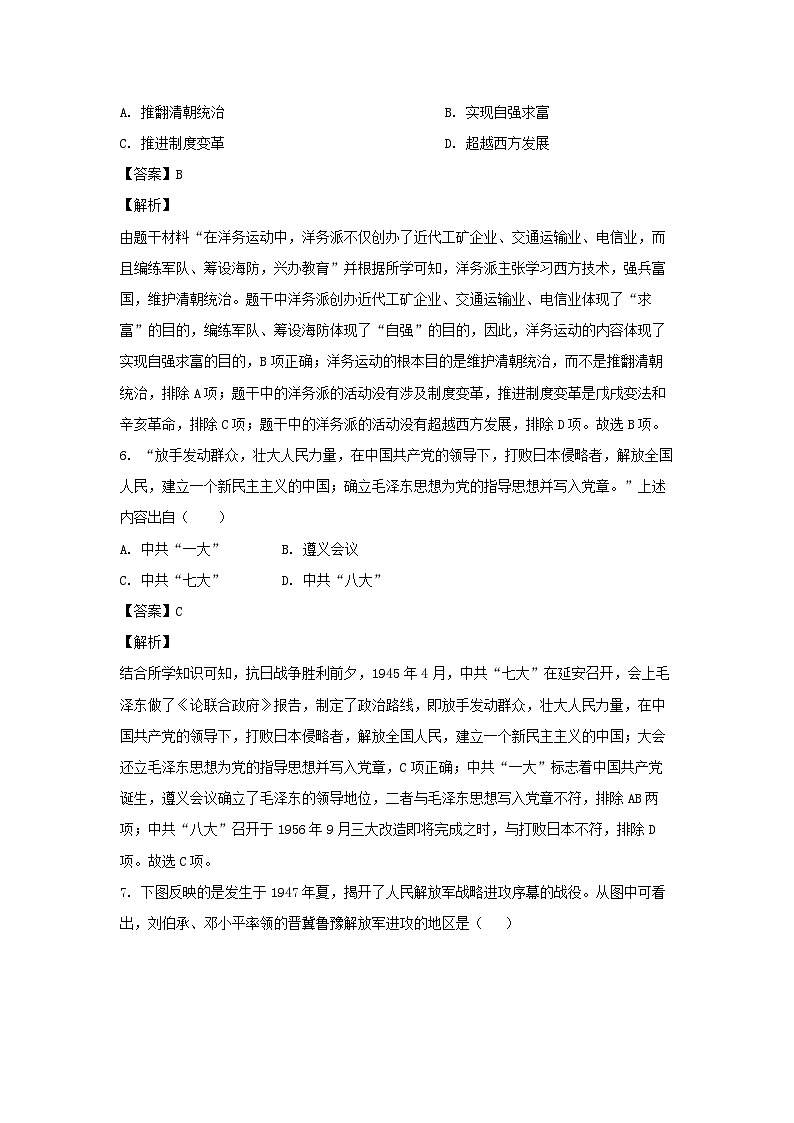 A. 推翻清朝统治

B. 实现自强求富

C. 推进制度变革

D. 超越西方发展

【答案】B

【解析】

由题干材料“在洋务运动中，洋务派不仅创办了近代工矿企业、交通运输业、电信业，而且编练军队、筹设海防，兴办教育”并根据所学可知，洋务派主张学习西方技术，强兵富国，维护清朝统治。题干中洋务派创办近代工矿企业、交通运输业、电信业体现了“求富”的目的，编练军队、筹设海防体现了“自强”的目的，因此，洋务运动的内容体现了实现自强求富的目的，B项正确；洋务运动的根本目的是维护清朝统治，而不是推翻清朝统治，排除A项；题干中的洋务派的活动没有涉及制度变革，推进制度变革是戊戌变法和辛亥革命，排除C项；题干中的洋务派的活动没有超越西方发展，排除D项。故选B项。

6. “放手发动群众，壮大人民力量，在中国共产党的领导下，打败日本侵略者，解放全国人民，建立一个新民主主义的中国；确立毛泽东思想为党的指导思想并写入党章。”上述内容出自（　　）

A. 中共“一大”

B. 遵义会议

C. 中共“七大”

D. 中共“八大”

【答案】C

【解析】

结合所学知识可知，抗日战争胜利前夕，1945年4月，中共“七大”在延安召开，会上毛泽东做了《论联合政府》报告，制定了政治路线，即放手发动群众，壮大人民力量，在中国共产党的领导下，打败日本侵略者，解放全国人民，建立一个新民主主义的中国；大会还立毛泽东思想为党的指导思想并写入党章，C项正确；中共“一大”标志着中国共产党诞生，遵义会议确立了毛泽东的领导地位，二者与毛泽东思想写入党章不符，排除AB两项；中共“八大”召开于1956年9月三大改造即将完成之时，与打败日本不符，排除D项。故选C项。

7. 下图反映的是发生于1947年夏，揭开了人民解放军战略进攻序幕的战役。从图中可看出，刘伯承、邓小平率领的晋冀鲁豫解放军进攻的地区是（　）